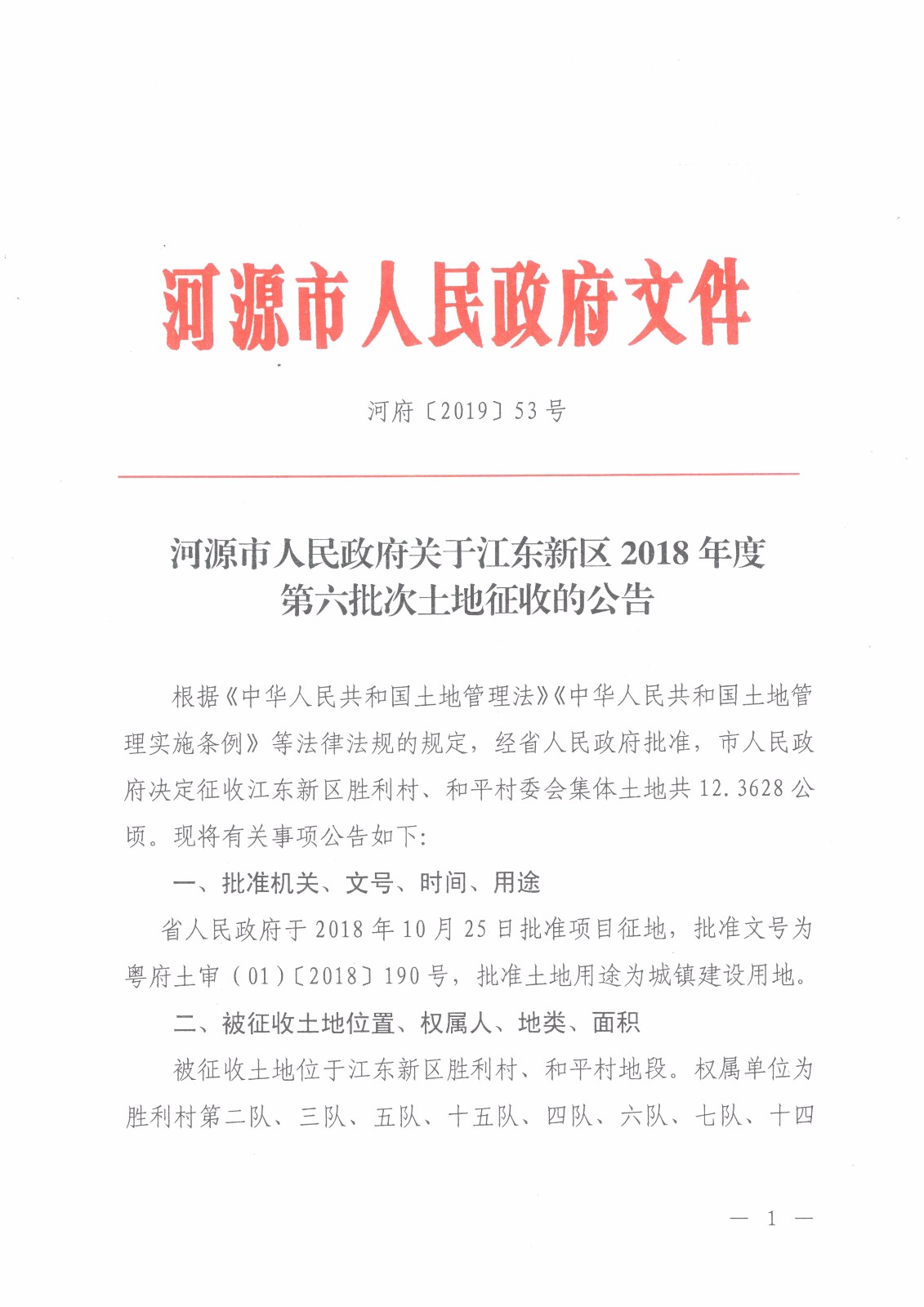 河源市人民政府文件

河府〔2019〕53号

河源市人民政府关于江东新区2018年度第六批次土地征收的公告

根据《中华人民共和国土地管理法》《中华人民共和国土地管理实施条例》等法律法规的规定，经省人民政府批准，市人民政府决定征收江东新区胜利村、和平村委会集体土地共12.3628公顷。现将有关事项公告如下:

一、批准机关、文号、时间、用途

省人民政府于2018年10月25日批准项目征地，批准文号为粤府土审（01）〔2018〕190号，批准土地用途为城镇建设用地。

二、被征收土地位置、权属人、地类、面积

被征收土地位于江东新区胜利村、和平村地段。权属单位为胜利村第二队、三队、五队、十五队、四队、六队、七队、十四

— 1 —